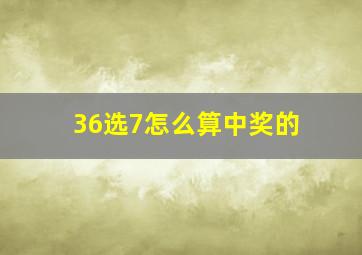 36选7怎么算中奖的